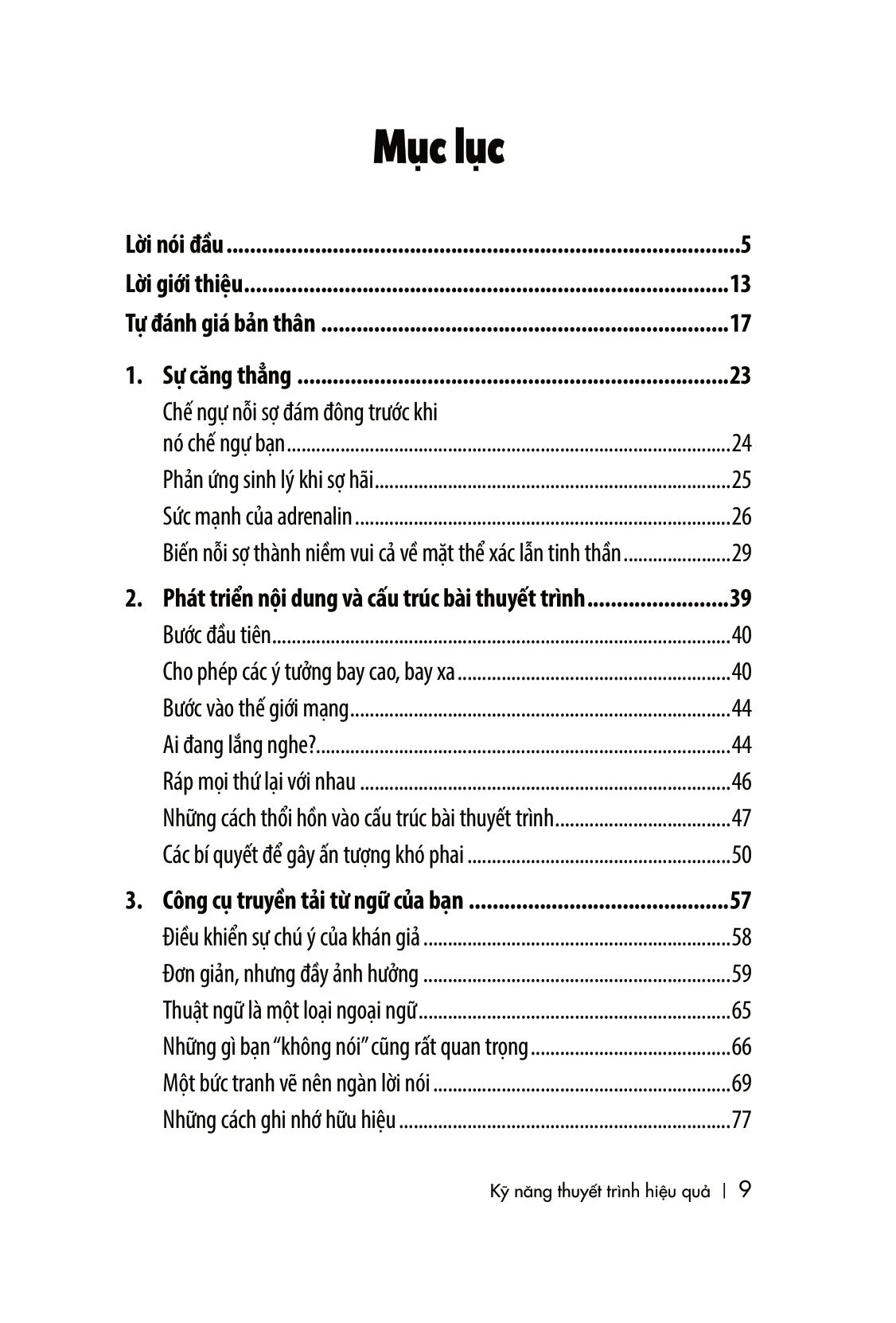 Mục lục

Lời nói đầu 5

Lời giới thiệu 13

Tự đánh giá bản thân 17

1. Sự căng thẳng 23

Chế ngự nỗi sợ đám đông trước khi nó chế ngự bạn 24

Phản ứng sinh lý khi sợ hãi 25

Sức mạnh của adrenalin 26

Biến nỗi sợ thành niềm vui cả về mặt thể xác lẫn tinh thần 29

2. Phát triển nội dung và cấu trúc bài thuyết trình 39

Bước đầu tiên 40

Cho phép các ý tưởng bay cao, bay xa 40

Bước vào thế giới mạng 44

Ai đang lắng nghe? 44

Ráp mọi thứ lại với nhau 46

Những cách thổi hồn vào cấu trúc bài thuyết trình 47

Các bí quyết để gây ấn tượng khó phai 50

3. Công cụ truyền tải từ ngữ của bạn 57

Điều khiển sự chú ý của khán giả 58

Đơn giản, nhưng đầy ảnh hưởng 59

Thuật ngữ là một loại ngoại ngữ 65

Những gì bạn "không nói" cũng rất quan trọng 66

Một bức tranh vẽ nên ngàn lời nói 69

Những cách ghi nhớ hữu hiệu 77

Kỹ năng thuyết trình hiệu quả | 9